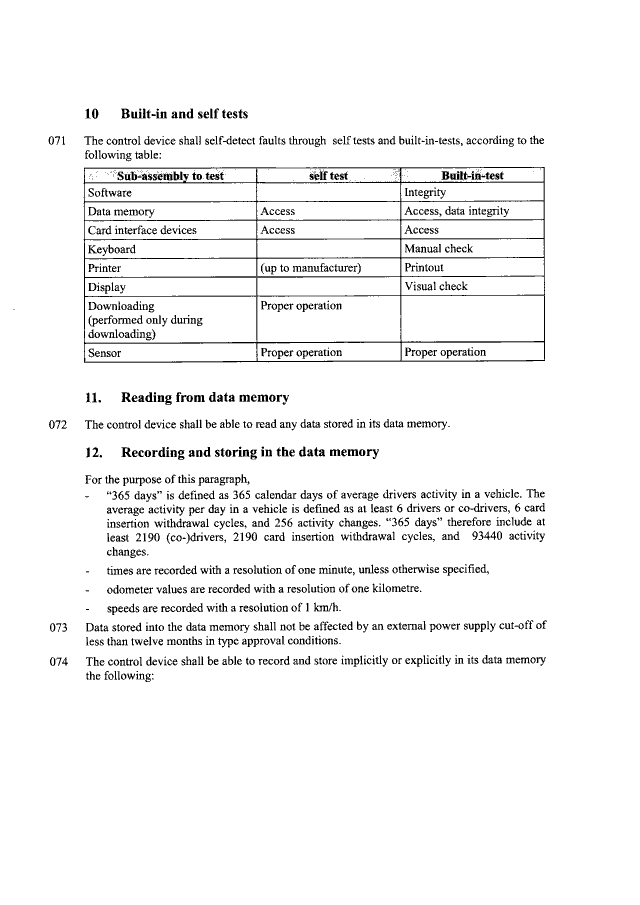 10 Built-in and self tests

071 The control device shall self-detect faults through self tests and built-in-tests, according to the following table:

| Sub-assembly to test | self test | Built-in-test |
|---|---|---|
| Software | | Integrity |
| Data memory | Access | Access, data integrity |
| Card interface devices | Access | Access |
| Keyboard | | Manual check |
| Printer | (up to manufacturer) | Printout |
| Display | | Visual check |
| Downloading (performed only during downloading) | Proper operation | |
| Sensor | Proper operation | Proper operation |

11. Reading from data memory

072 The control device shall be able to read any data stored in its data memory.

12. Recording and storing in the data memory

For the purpose of this paragraph,

- "365 days" is defined as 365 calendar days of average drivers activity in a vehicle. The average activity per day in a vehicle is defined as at least 6 drivers or co-drivers, 6 card insertion withdrawal cycles, and 256 activity changes. "365 days" therefore include at least 2190 (co-)drivers, 2190 card insertion withdrawal cycles, and 93440 activity changes.

- times are recorded with a resolution of one minute, unless otherwise specified,

- odometer values are recorded with a resolution of one kilometre.

- speeds are recorded with a resolution of 1 km/h.

073 Data stored into the data memory shall not be affected by an external power supply cut-off of less than twelve months in type approval conditions.

074 The control device shall be able to record and store implicitly or explicitly in its data memory the following: